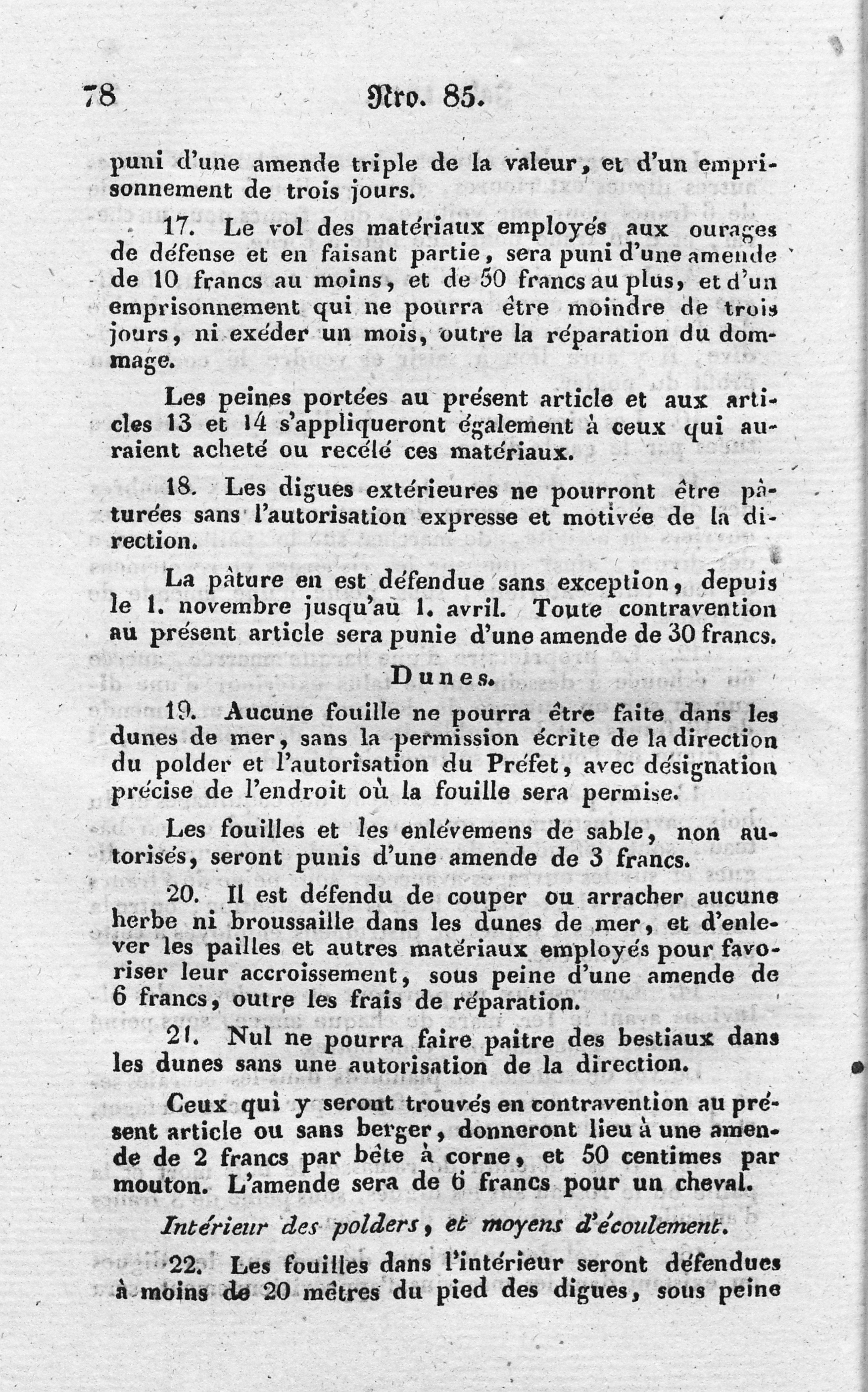 78 Nro. 85.

puni d'une amende triple de la valeur, et d'un emprisonnement de trois jours.

17. Le vol des matériaux employés aux ourages de défense et en faisant partie, sera puni d'une amende de 10 francs au moins, et de 50 francs au plus, et d'un emprisonnement qui ne pourra être moindre de trois jours, ni exéder un mois, outre la réparation du dommage.

Les peines portées au présent article et aux articles 13 et 14 s'appliqueront également à ceux qui auraient acheté ou recélé ces matériaux.

18. Les digues extérieures ne pourront être pâturées sans l'autorisation expresse et motivée de la direction.

La pâture en est défendue sans exception, depuis le 1. novembre jusqu'au 1. avril. Toute contravention au présent article sera punie d'une amende de 30 francs.

Dunes.

19. Aucune fouille ne pourra être faite dans les dunes de mer, sans la permission écrite de la direction du polder et l'autorisation du Préfet, avec désignation précise de l'endroit où la fouille sera permise.

Les fouilles et les enlévemens de sable, non autorisés, seront punis d'une amende de 3 francs.

20. Il est défendu de couper ou arracher aucune herbe ni broussaille dans les dunes de mer, et d'enlever les pailles et autres matériaux employés pour favoriser leur accroissement, sous peine d'une amende de 6 francs, outre les frais de réparation.

21. Nul ne pourra faire paitre des bestiaux dans les dunes sans une autorisation de la direction.

Ceux qui y seront trouvés en contravention au présent article ou sans berger, donneront lieu à une amende de 2 francs par bête à corne, et 50 centimes par mouton. L'amende sera de 6 francs pour un cheval.

Intérieur des polders, et moyens d'écoulement.

22. Les fouilles dans l'intérieur seront défendues à moins de 20 mètres du pied des digues, sous peine